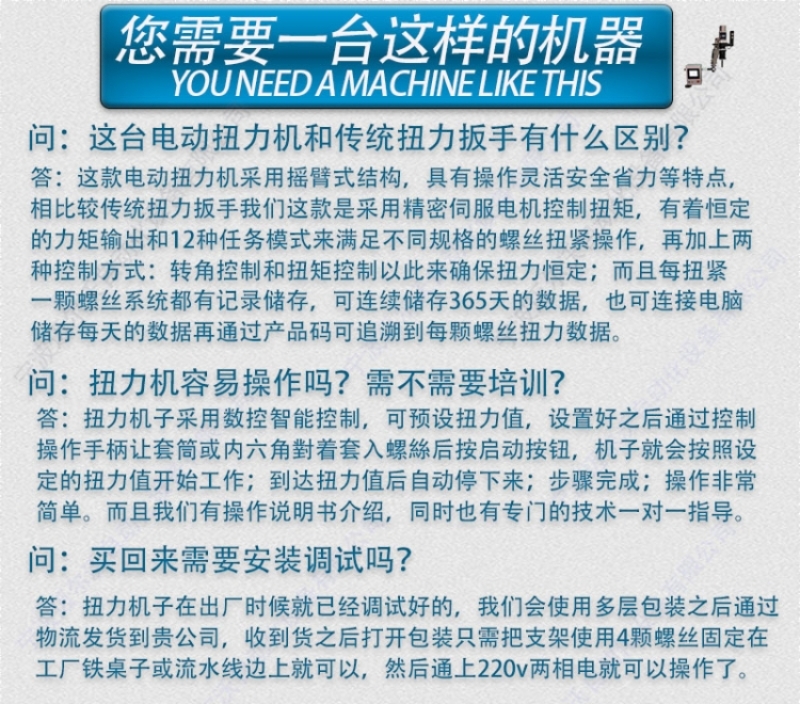 您需要一台这样的机器
YOU NEED A MACHINE LIKE THIS

问：这台电动扭力机和传统扭力扳手有什么区别?

答：这款电动扭力机采用摇臂式结构，具有操作灵活安全省力等特点，相比较传统扭力扳手我们这款是采用精密伺服电机控制扭矩，有着恒定的力矩输出和12种任务模式来满足不同规格的螺丝扭紧操作，再加上两种控制方式：转角控制和扭矩控制以此来确保扭力恒定；而且每扭紧一颗螺丝系统都有记录储存，可连续储存365天的数据，也可连接电脑储存每天的数据再通过产品码可追溯到每颗螺丝扭力数据。

问：扭力机容易操作吗？需不需要培训?

答：扭力机子采用数控智能控制，可预设扭力值，设置好之后通过控制操作手柄让套筒或内六角對着套入螺絲后按启动按钮，机子就会按照设定的扭力值开始工作；到达扭力值后自动停下来；步骤完成；操作非常简单。而且我们有操作说明书介绍，同时也有专门的技术一对一指导。

问：买回来需要安装调试吗?

答：扭力机子在出厂时候就已经调试好的，我们会使用多层包装之后通过物流发货到贵公司，收到货之后打开包装只需把支架使用4颗螺丝固定在工厂铁桌子或流水线边上就可以，然后通上220v两相电就可以操作了。